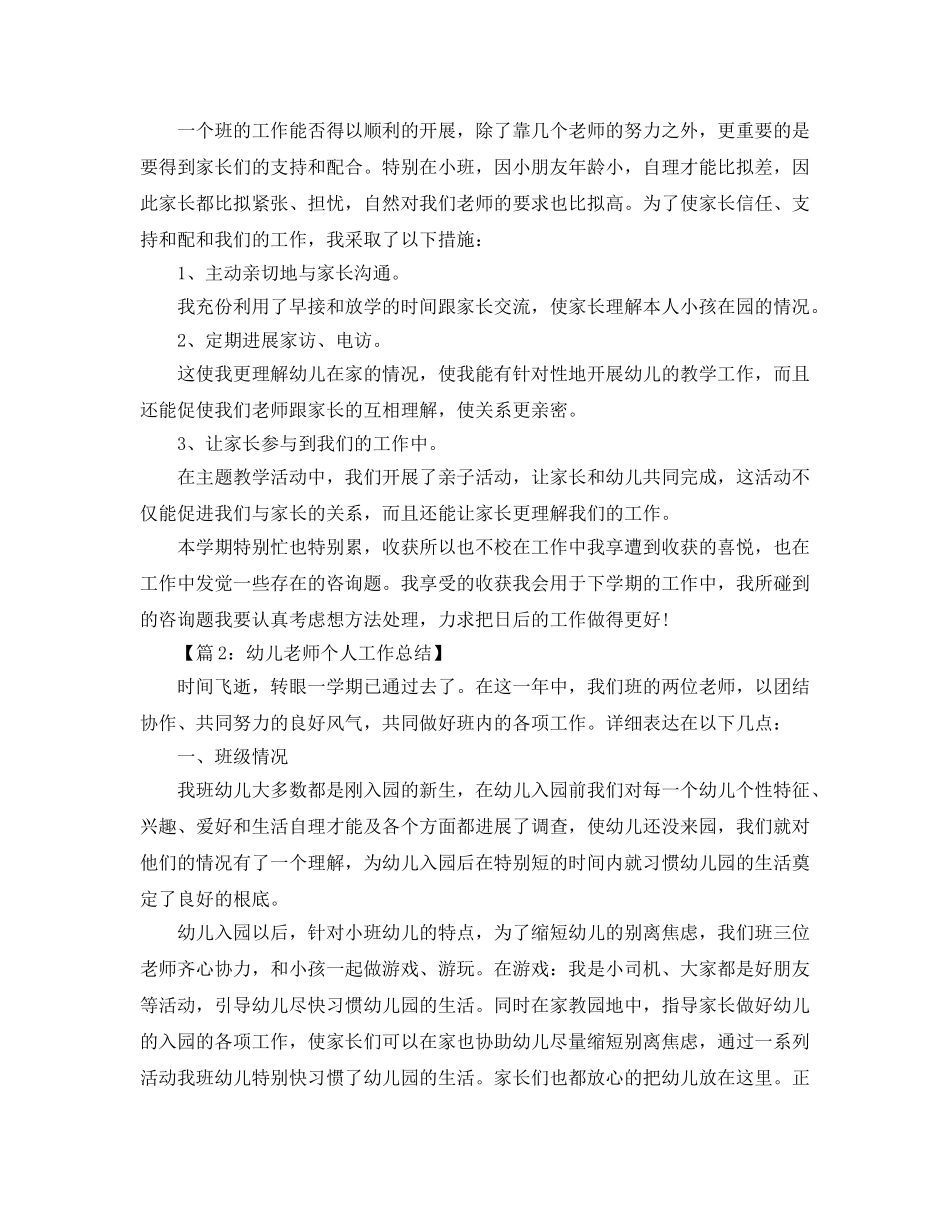 一个班的工作能否得以顺利的开展，除了靠几个老师的努力之外，更重要的是要得到家长们的支持和配合。特别在小班，因小朋友年龄小，自理才能比拟差，因此家长都比拟紧张、担忧，自然对我们老师的要求也比拟高。为了使家长信任、支持和配和我们的工作，我采取了以下措施：

1、主动亲切地与家长沟通。

我充份利用了早接和放学的时间跟家长交流，使家长理解本人小孩在园的情况。

2、定期进展家访、电访。

这使我更理解幼儿在家的情况，使我能有针对性地开展幼儿的教学工作，而且还能促使我们老师跟家长的互相理解，使关系更亲密。

3、让家长参与到我们的工作中。

在主题教学活动中，我们开展了亲子活动，让家长和幼儿共同完成，这活动不仅能促进我们与家长的关系，而且还能让家长更理解我们的工作。

本学期特别忙也特别累，收获所以也不校在工作中我享遭到收获的喜悦，也在工作中发觉一些存在的咨询题。我享受的收获我会用于下学期的工作中，我所碰到的咨询题我要认真考虑想方法处理，力求把日后的工作做得更好！

【篇2：幼儿老师个人工作总结】

时间飞逝，转眼一学期已通过去了。在这一年中，我们班的两位老师，以团结协作、共同努力的良好风气，共同做好班内的各项工作。详细表达在以下几点：

一、班级情况

我班幼儿大多数都是刚入园的新生，在幼儿入园前我们对每一个幼儿个性特征、兴趣、爱好和生活自理才能及各个方面都进展了调查，使幼儿还没来园，我们就对他们的情况有了一个理解，为幼儿入园后在特别短的时间内就习惯幼儿园的生活奠定了良好的根底。

幼儿入园以后，针对小班幼儿的特点，为了缩短幼儿的别离焦虑，我们班三位老师齐心协力，和小孩一起做游戏、游玩。在游戏：我是小司机、大家都是好朋友等活动，引导幼儿尽快习惯幼儿园的生活。同时在家教园地中，指导家长做好幼儿的入园的各项工作，使家长们可以在家也协助幼儿尽量缩短别离焦虑，通过一系列活动我班幼儿特别快习惯了幼儿园的生活。家长们也都放心的把幼儿放在这里。正